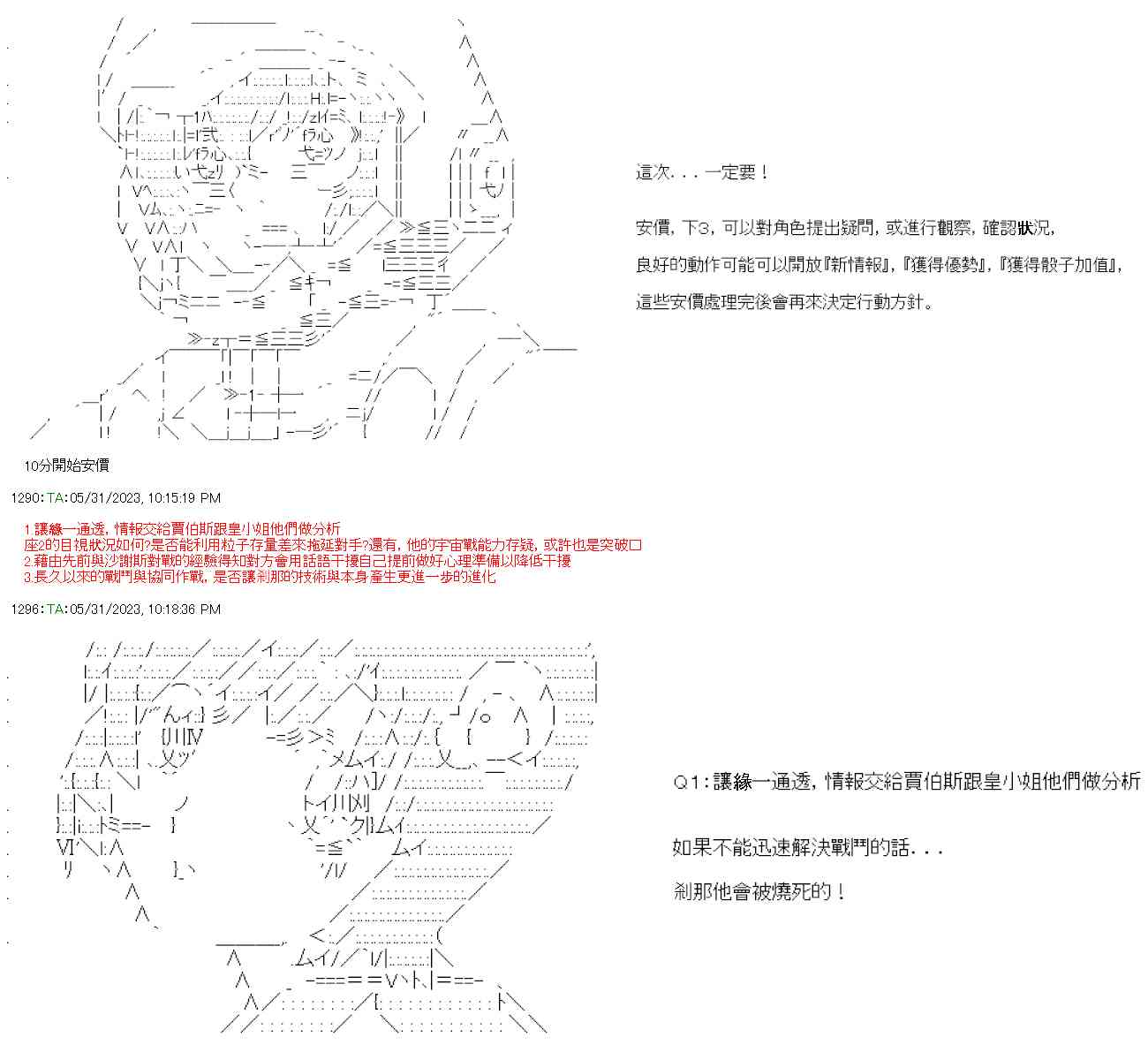 這次．．．一定要！

安價，下3，可以對角色提出疑問，或進行觀察，確認狀況，

良好的動作可能可以開放『新情報』，『獲得優勢』，『獲得骰子加值』，

這些安價處理完後會再來決定行動方針。

10分開始安價

1290：TA：05/31/2023, 10:15:19 PM

1.讓緣一通透，情報交給賈伯斯跟皇小姐他們做分析
座2的目視狀況如何?是否能利用粒子存量差來拖延對手?還有，他的宇宙戰能力存疑，或許也是突破口
2.藉由先前與沙謝斯對戰的經驗得知對方會用話語干擾自己提前做好心理準備以降低干擾
3.長久以來的戰鬥與協同作戰，是否讓剎那的技術與本身產生更進一步的進化

1296：TA：05/31/2023, 10:18:36 PM

Q1：讓緣一通透，情報交給賈伯斯跟皇小姐他們做分析

如果不能迅速解決戰鬥的話．．．

剎那他會被燒死的！